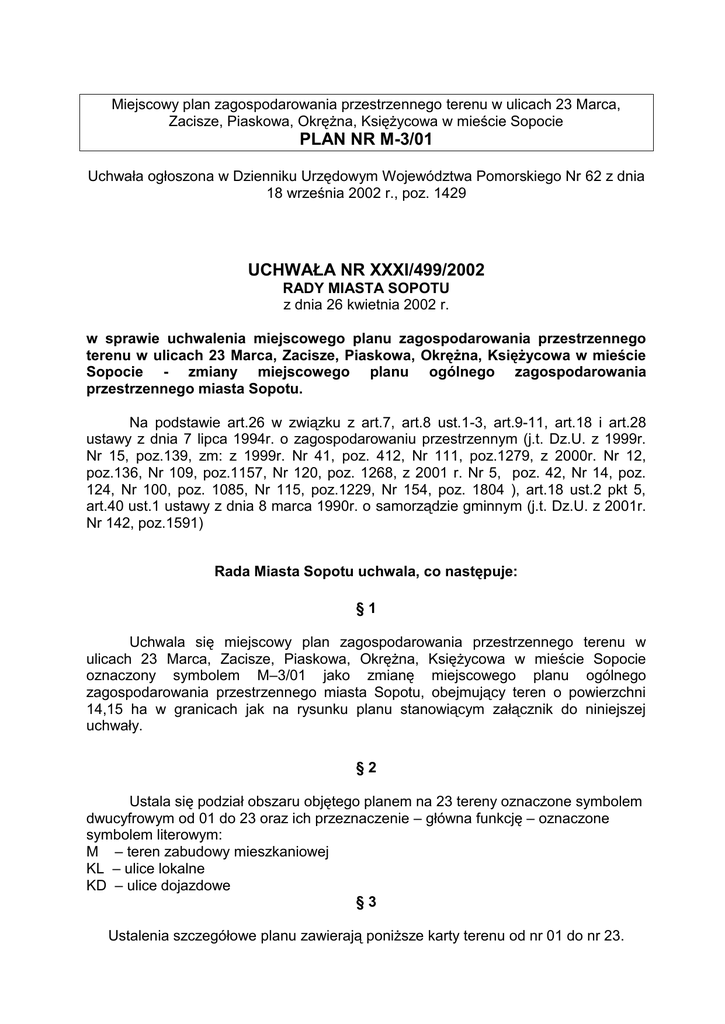 Miejscowy plan zagospodarowania przestrzennego terenu w ulicach 23 Marca, Zacisze, Piaskowa, Okrężna, Księżycowa w mieście Sopocie
PLAN NR M-3/01

Uchwała ogłoszona w Dzienniku Urzędowym Województwa Pomorskiego Nr 62 z dnia 18 września 2002 r., poz. 1429

UCHWAŁA NR XXXI/499/2002
RADY MIASTA SOPOTU
z dnia 26 kwietnia 2002 r.

w sprawie uchwalenia miejscowego planu zagospodarowania przestrzennego terenu w ulicach 23 Marca, Zacisze, Piaskowa, Okrężna, Księżycowa w mieście Sopocie - zmiany miejscowego planu ogólnego zagospodarowania przestrzennego miasta Sopotu.

Na podstawie art.26 w związku z art.7, art.8 ust.1-3, art.9-11, art.18 i art.28 ustawy z dnia 7 lipca 1994r. o zagospodarowaniu przestrzennym (j.t. Dz.U. z 1999r. Nr 15, poz.139, zm: z 1999r. Nr 41, poz. 412, Nr 111, poz.1279, z 2000r. Nr 12, poz.136, Nr 109, poz.1157, Nr 120, poz. 1268, z 2001 r. Nr 5, poz. 42, Nr 14, poz. 124, Nr 100, poz. 1085, Nr 115, poz.1229, Nr 154, poz. 1804 ), art.18 ust.2 pkt 5, art.40 ust.1 ustawy z dnia 8 marca 1990r. o samorządzie gminnym (j.t. Dz.U. z 2001r. Nr 142, poz.1591)

Rada Miasta Sopotu uchwala, co następuje:

§ 1

Uchwala się miejscowy plan zagospodarowania przestrzennego terenu w ulicach 23 Marca, Zacisze, Piaskowa, Okrężna, Księżycowa w mieście Sopocie oznaczony symbolem M–3/01 jako zmianę miejscowego planu ogólnego zagospodarowania przestrzennego miasta Sopotu, obejmujący teren o powierzchni 14,15 ha w granicach jak na rysunku planu stanowiącym załącznik do niniejszej uchwały.

§ 2

Ustala się podział obszaru objętego planem na 23 tereny oznaczone symbolem dwucyfrowym od 01 do 23 oraz ich przeznaczenie – główna funkcję – oznaczone symbolem literowym:
M – teren zabudowy mieszkaniowej
KL – ulice lokalne
KD – ulice dojazdowe

§ 3

Ustalenia szczegółowe planu zawierają poniższe karty terenu od nr 01 do nr 23.